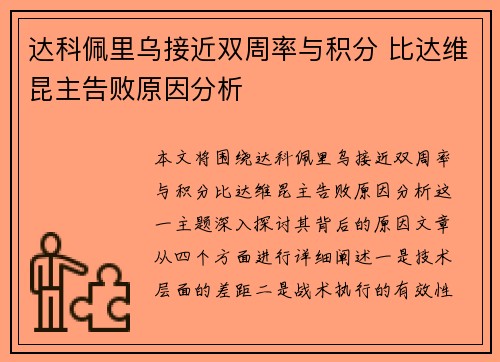 达科佩里乌接近双周率与积分 比达维昆主告败原因分析

本文将围绕达科佩里乌接近双周率与积分比达维昆主告败原因分析这一主题深入探讨其背后的原因文章从四个方面进行详细阐述一是技术层面的差距二是战术执行的有效性